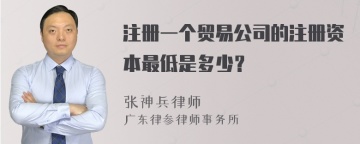 注册一个贸易公司的注册资本最低是多少？

张神兵律师

广东律参律师事务所